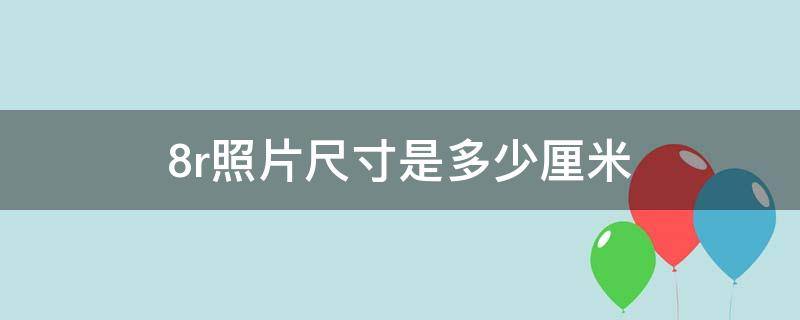 8r照片尺寸是多少厘米